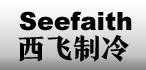 Seefaith
西飞制冷